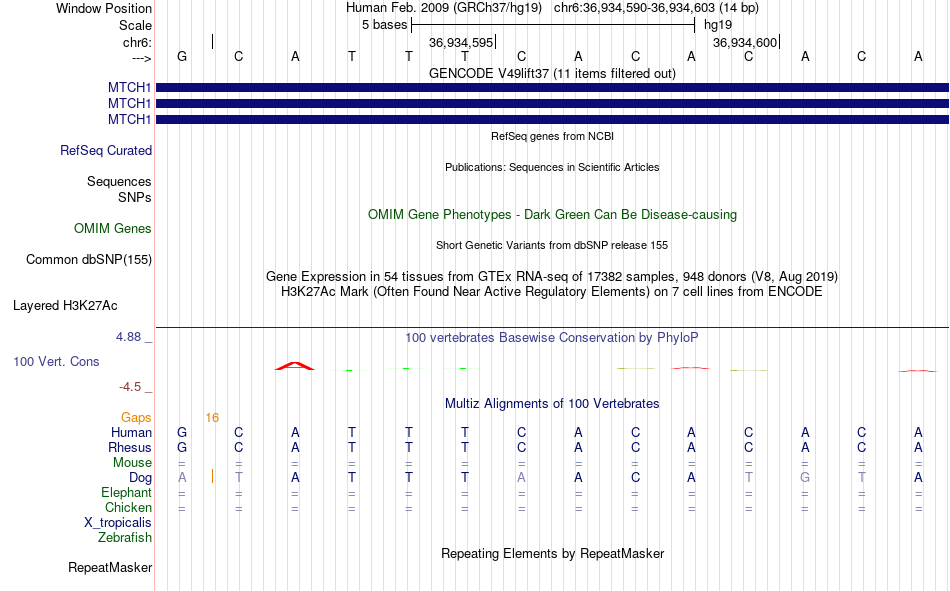 Window Position Human Feb. 2009 (GRCh37/hg19) chr6:36,934,590-36,934,603 (14 bp)
Scale 5 bases hg19
chr6: 36,934,595 36,934,600
---> G C A T T T C A C A C A C A
GENCODE V49lift37 (11 items filtered out)
MTCH1
MTCH1
MTCH1
RefSeq genes from NCBI
RefSeq Curated
Publications: Sequences in Scientific Articles
Sequences
SNPs
OMIM Gene Phenotypes - Dark Green Can Be Disease-causing
OMIM Genes
Short Genetic Variants from dbSNP release 155
Common dbSNP(155)
Gene Expression in 54 tissues from GTEx RNA-seq of 17382 samples, 948 donors (V8, Aug 2019)
H3K27Ac Mark (Often Found Near Active Regulatory Elements) on 7 cell lines from ENCODE
Layered H3K27Ac
4.88 _ 100 vertebrates Basewise Conservation by PhyloP
100 Vert. Cons
-4.5 _
Multiz Alignments of 100 Vertebrates
Gaps 16
Human G C A T T T C A C A C A C A
Rhesus G C A T T T C A C A C A C A
Mouse = = = = = = = = = = = = = =
Dog A T A T T T A A C A T G T A
Elephant = = = = = = = = = = = = = =
Chicken = = = = = = = = = = = = = =
X_tropicalis
Zebrafish
Repeating Elements by RepeatMasker
RepeatMasker